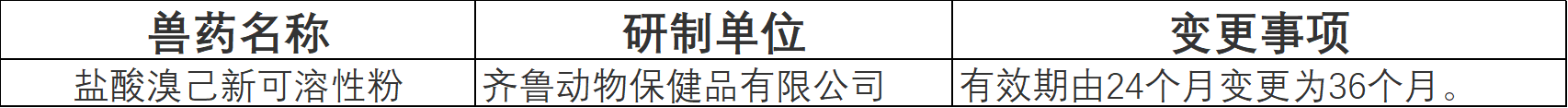 | 兽药名称 | 研制单位 | 变更事项 |
|---|---|---|
| 盐酸溴己新可溶性粉 | 齐鲁动物保健品有限公司 | 有效期由24个月变更为36个月。 |